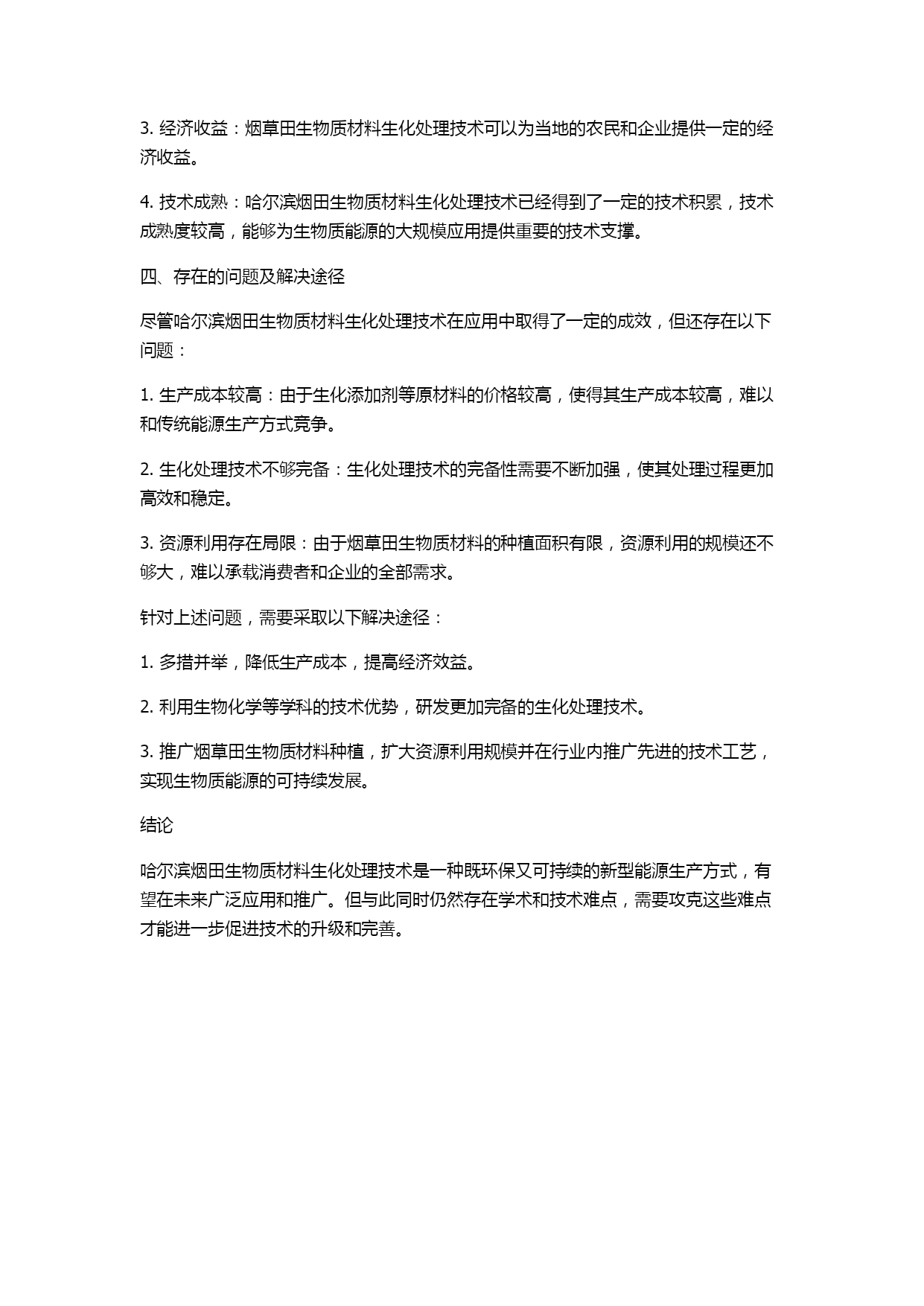 3. 经济收益：烟草田生物质材料生化处理技术可以为当地的农民和企业提供一定的经济收益。

4. 技术成熟：哈尔滨烟田生物质材料生化处理技术已经得到了一定的技术积累，技术成熟度较高，能够为生物质能源的大规模应用提供重要的技术支撑。

四、存在的问题及解决途径

尽管哈尔滨烟田生物质材料生化处理技术在应用中取得了一定的成效，但还存在以下问题：

1. 生产成本较高：由于生化添加剂等原材料的价格较高，使得其生产成本较高，难以和传统能源生产方式竞争。

2. 生化处理技术不够完备：生化处理技术的完备性需要不断加强，使其处理过程更加高效和稳定。

3. 资源利用存在局限：由于烟草田生物质材料的种植面积有限，资源利用的规模还不够大，难以承载消费者和企业的全部需求。

针对上述问题，需要采取以下解决途径：

1. 多措并举，降低生产成本，提高经济效益。

2. 利用生物化学等学科的技术优势，研发更加完备的生化处理技术。

3. 推广烟草田生物质材料种植，扩大资源利用规模并在行业内推广先进的技术工艺，实现生物质能源的可持续发展。

结论

哈尔滨烟田生物质材料生化处理技术是一种既环保又可持续的新型能源生产方式，有望在未来广泛应用和推广。但与此同时仍然存在学术和技术难点，需要攻克这些难点才能进一步促进技术的升级和完善。